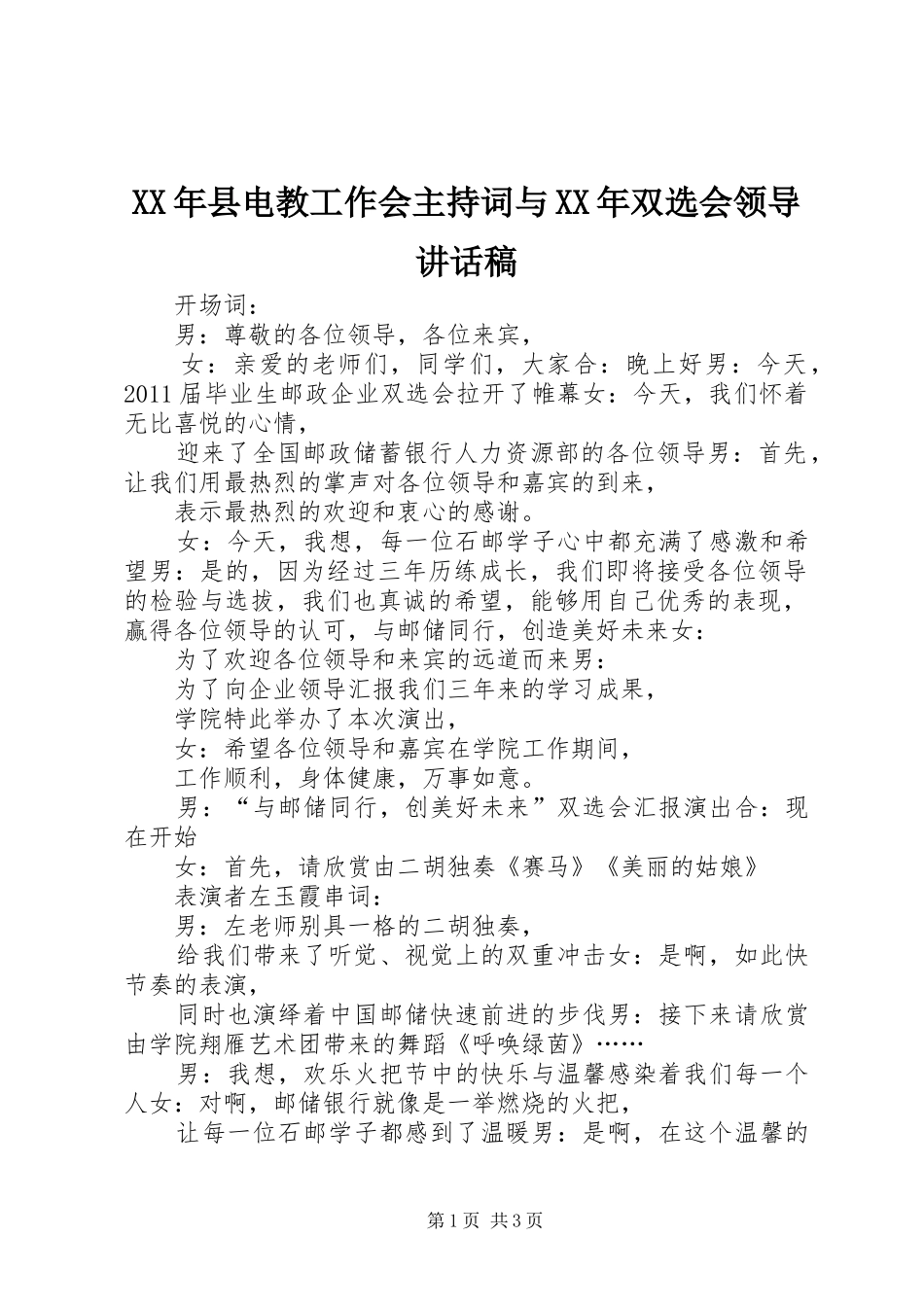 XX年县电教工作会主持词与XX年双选会领导讲话稿

开场词：

男：尊敬的各位领导，各位来宾，

女：亲爱的老师们，同学们，大家合：晚上好男：今天，2011届毕业生邮政企业双选会拉开了帷幕女：今天，我们怀着无比喜悦的心情，

迎来了全国邮政储蓄银行人力资源部的各位领导男：首先，让我们用最热烈的掌声对各位领导和嘉宾的到来，

表示最热烈的欢迎和衷心的感谢。

女：今天，我想，每一位石邮学子心中都充满了感激和希望男：是的，因为经过三年历练成长，我们即将接受各位领导的检验与选拔，我们也真诚的希望，能够用自己优秀的表现，赢得各位领导的认可，与邮储同行，创造美好未来女：

为了欢迎各位领导和来宾的远道而来男：

为了向企业领导汇报我们三年来的学习成果，

学院特此举办了本次演出，

女：希望各位领导和嘉宾在学院工作期间，

工作顺利，身体健康，万事如意。

男：“与邮储同行，创美好未来”双选会汇报演出合：现在开始

女：首先，请欣赏由二胡独奏《赛马》《美丽的姑娘》

表演者左玉霞串词：

男：左老师别具一格的二胡独奏，

给我们带来了听觉、视觉上的双重冲击女：是啊，如此快节奏的表演，

同时也演绎着中国邮储快速前进的步伐男：接下来请欣赏由学院翔雁艺术团带来的舞蹈《呼唤绿茵》……

男：我想，欢乐火把节中的快乐与温馨感染着我们每一个人女：对啊，邮储银行就像是一举燃烧的火把，

让每一位石邮学子都感到了温暖男：是啊，在这个温馨的

第1页 共3页